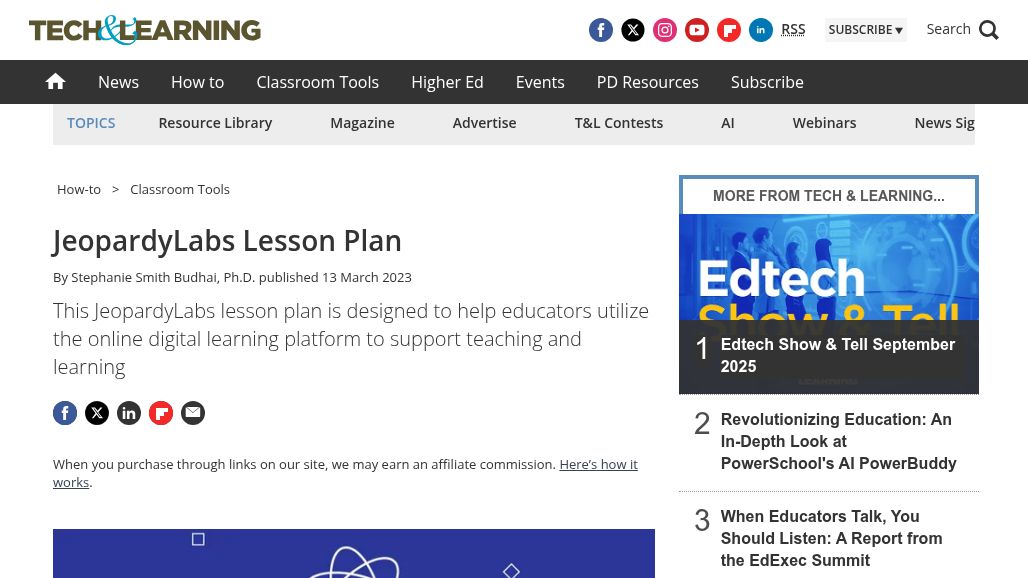 TECH&LEARNING

RSS SUBSCRIBE Search

News How to Classroom Tools Higher Ed Events PD Resources Subscribe

TOPICS Resource Library Magazine Advertise T&L Contests AI Webinars News Sig

How-to > Classroom Tools

JeopardyLabs Lesson Plan

By Stephanie Smith Budhai, Ph.D. published 13 March 2023

This JeopardyLabs lesson plan is designed to help educators utilize the online digital learning platform to support teaching and learning

When you purchase through links on our site, we may earn an affiliate commission. Here's how it works.

MORE FROM TECH & LEARNING...

Edtech Show & Tell

1 Edtech Show & Tell September 2025

2 Revolutionizing Education: An In-Depth Look at PowerSchool's AI PowerBuddy

3 When Educators Talk, You Should Listen: A Report from the EdExec Summit